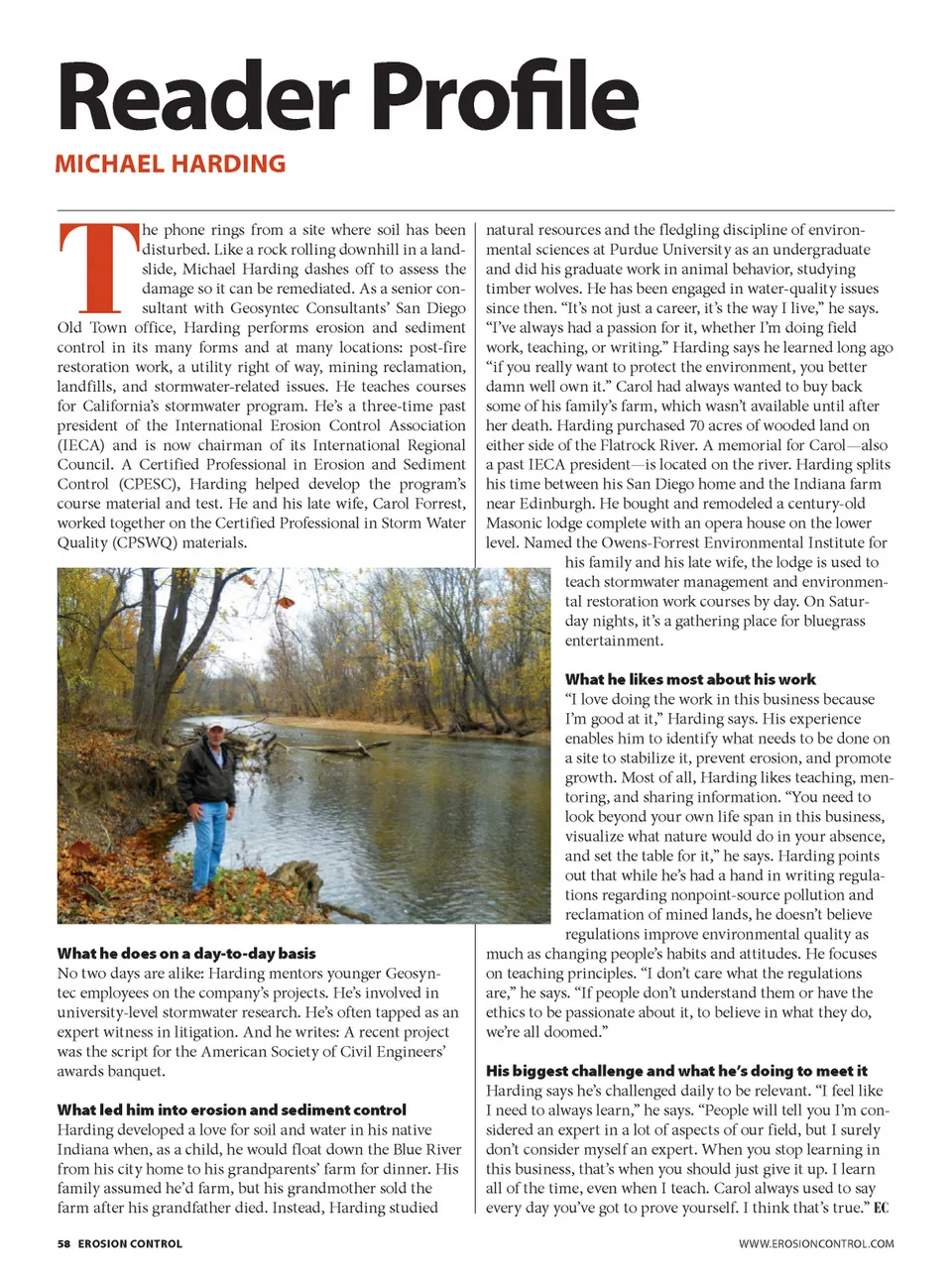 Reader Profile

MICHAEL HARDING

The phone rings from a site where soil has been disturbed. Like a rock rolling downhill in a landslide, Michael Harding dashes off to assess the damage so it can be remediated. As a senior consultant with Geosyntec Consultants' San Diego Old Town office, Harding performs erosion and sediment control in its many forms and at many locations: post-fire restoration work, a utility right of way, mining reclamation, landfills, and stormwater-related issues. He teaches courses for California's stormwater program. He's a three-time past president of the International Erosion Control Association (IECA) and is now chairman of its International Regional Council. A Certified Professional in Erosion and Sediment Control (CPESC), Harding helped develop the program's course material and test. He and his late wife, Carol Forrest, worked together on the Certified Professional in Storm Water Quality (CPSWQ) materials.

What he does on a day-to-day basis
No two days are alike: Harding mentors younger Geosyntec employees on the company's projects. He's involved in university-level stormwater research. He's often tapped as an expert witness in litigation. And he writes: A recent project was the script for the American Society of Civil Engineers' awards banquet.

What led him into erosion and sediment control
Harding developed a love for soil and water in his native Indiana when, as a child, he would float down the Blue River from his city home to his grandparents' farm for dinner. His family assumed he'd farm, but his grandmother sold the farm after his grandfather died. Instead, Harding studied natural resources and the fledgling discipline of environmental sciences at Purdue University as an undergraduate and did his graduate work in animal behavior, studying timber wolves. He has been engaged in water-quality issues since then. "It's not just a career, it's the way I live," he says. "I've always had a passion for it, whether I'm doing field work, teaching, or writing." Harding says he learned long ago "if you really want to protect the environment, you better damn well own it." Carol had always wanted to buy back some of his family's farm, which wasn't available until after her death. Harding purchased 70 acres of wooded land on either side of the Flatrock River. A memorial for Carol—also a past IECA president—is located on the river. Harding splits his time between his San Diego home and the Indiana farm near Edinburgh. He bought and remodeled a century-old Masonic lodge complete with an opera house on the lower level. Named the Owens-Forrest Environmental Institute for his family and his late wife, the lodge is used to teach stormwater management and environmental restoration work courses by day. On Saturday nights, it's a gathering place for bluegrass entertainment.

What he likes most about his work
"I love doing the work in this business because I'm good at it," Harding says. His experience enables him to identify what needs to be done on a site to stabilize it, prevent erosion, and promote growth. Most of all, Harding likes teaching, mentoring, and sharing information. "You need to look beyond your own life span in this business, visualize what nature would do in your absence, and set the table for it," he says. Harding points out that while he's had a hand in writing regulations regarding nonpoint-source pollution and reclamation of mined lands, he doesn't believe regulations improve environmental quality as much as changing people's habits and attitudes. He focuses on teaching principles. "I don't care what the regulations are," he says. "If people don't understand them or have the ethics to be passionate about it, to believe in what they do, we're all doomed."

His biggest challenge and what he's doing to meet it
Harding says he's challenged daily to be relevant. "I feel like I need to always learn," he says. "People will tell you I'm considered an expert in a lot of aspects of our field, but I surely don't consider myself an expert. When you stop learning in this business, that's when you should just give it up. I learn all of the time, even when I teach. Carol always used to say every day you've got to prove yourself. I think that's true." EC

58 EROSION CONTROL

WWW.EROSIONCONTROL.COM